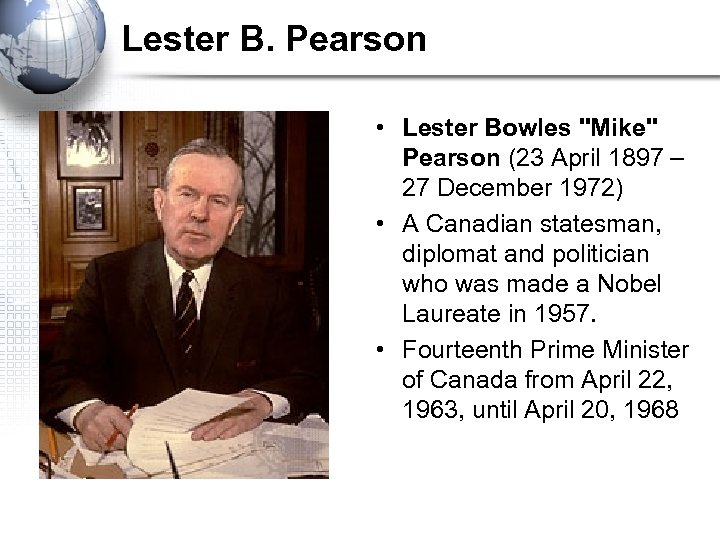 Lester B. Pearson

• Lester Bowles "Mike" Pearson (23 April 1897 – 27 December 1972)
• A Canadian statesman, diplomat and politician who was made a Nobel Laureate in 1957.
• Fourteenth Prime Minister of Canada from April 22, 1963, until April 20, 1968